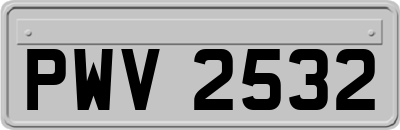 PWV 2532